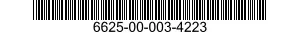 6625-00-003-4223